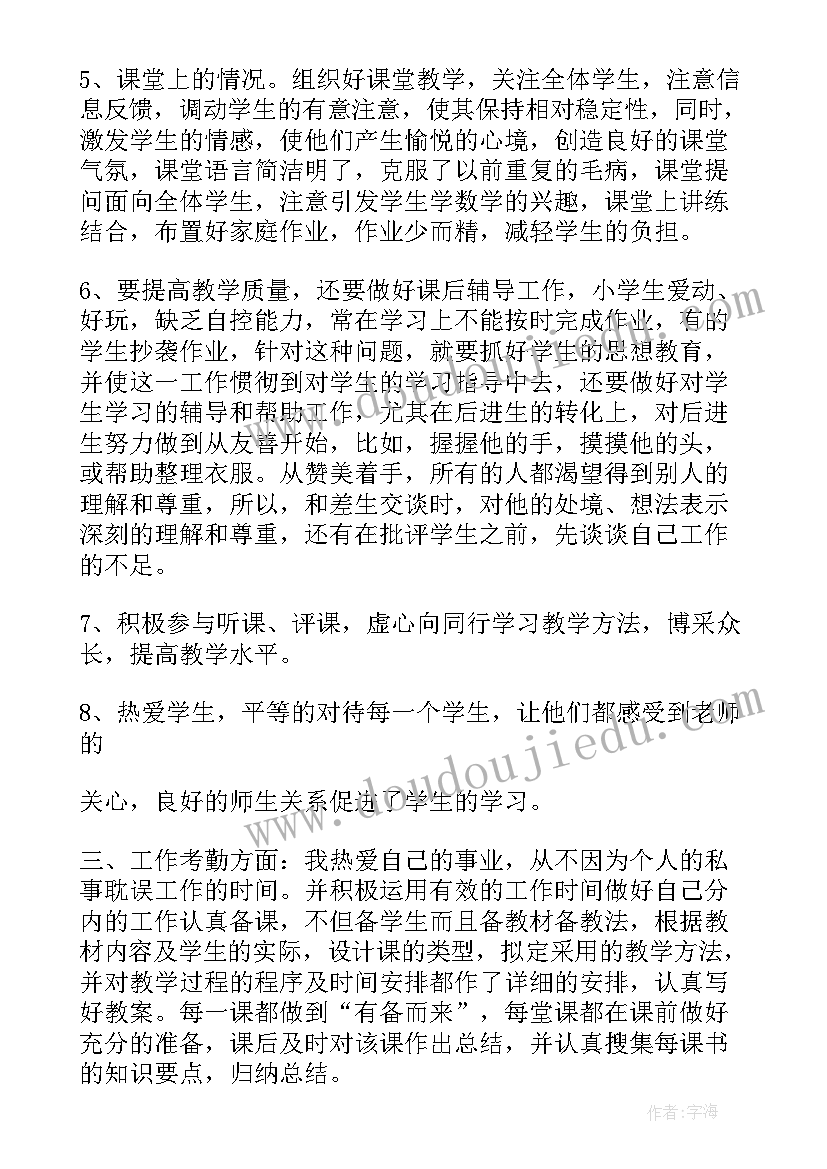 5、课堂上的情况。组织好课堂教学，关注全体学生，注意信息反馈，调动学生的有意注意，使其保持相对稳定性，同时，激发学生的情感，使他们产生愉悦的心境，创造良好的课堂气氛，课堂语言简洁明了，克服了以前重复的毛病，课堂提问面向全体学生，注意引发学生学数学的兴趣，课堂上讲练结合，布置好家庭作业，作业少而精，减轻学生的负担。

6、要提高教学质量，还要做好课后辅导工作，小学生爱动、好玩，缺乏自控能力，常在学习上不能按时完成作业，有的学生抄袭作业，针对这种问题，就要抓好学生的思想教育，并使这一工作惯彻到对学生的学习指导中去，还要做好对学生学习的辅导和帮助工作，尤其在后进生的转化上，对后进生努力做到从友善开始，比如，握握他的手，摸摸他的头，或帮助整理衣服。从赞美着手，所有的人都渴望得到别人的理解和尊重，所以，和差生交谈时，对他的处境、想法表示深刻的理解和尊重，还有在批评学生之前，先谈谈自己工作的不足。

7、积极参与听课、评课，虚心向同行学习教学方法，博采众长，提高教学水平。

8、热爱学生，平等的对待每一个学生，让他们都感受到老师的

关心，良好的师生关系促进了学生的学习。

三、工作考勤方面：我热爱自己的事业，从不因为个人的私事耽误工作的时间。并积极运用有效的工作时间做好自己分内的工作认真备课，不但备学生而且备教材备教法，根据教材内容及学生的实际，设计课的类型，拟定采用的教学方法，并对教学过程的程序及时间安排都作了详细的安排，认真写好教案。每一课都做到“有备而来”，每堂课都在课前做好充分的准备，课后及时对该课作出总结，并认真搜集每课书的知识要点，归纳总结。

www.doudoujiedu.com

作者：宇海